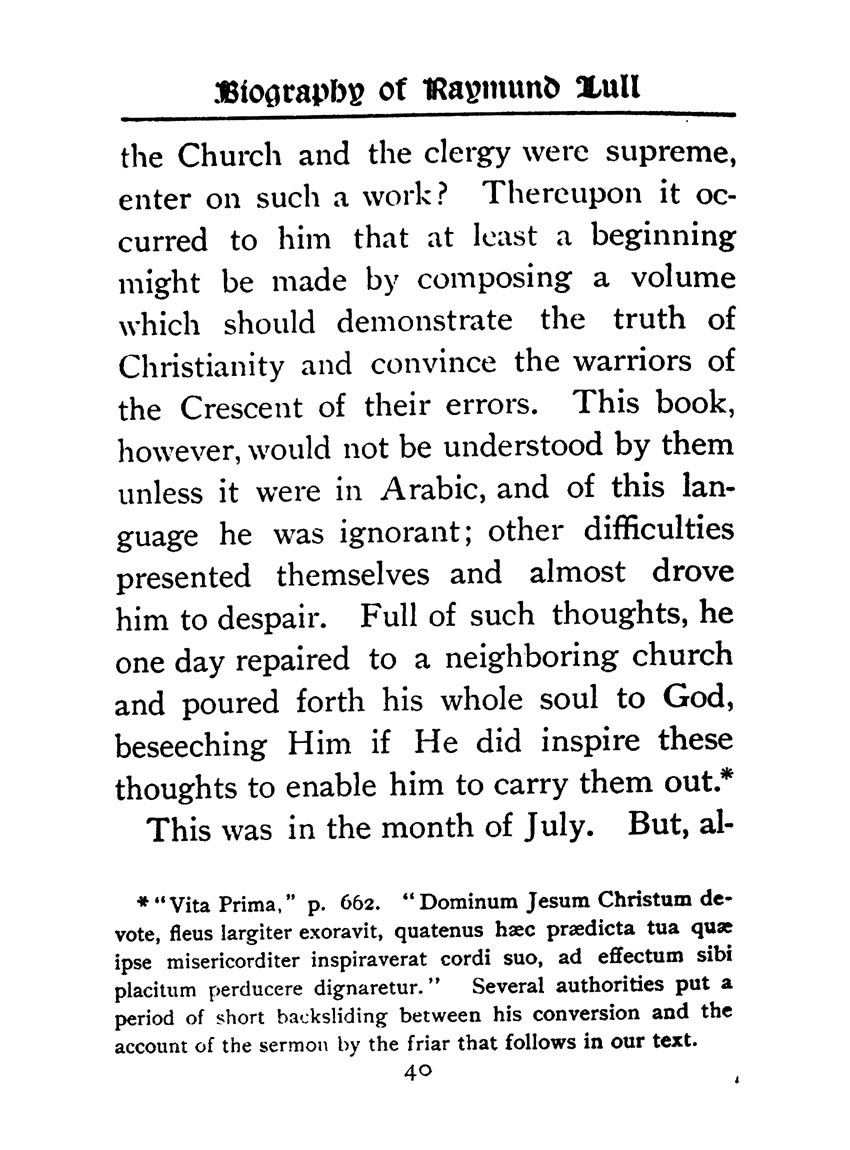 Biography of Raymund Lull

the Church and the clergy were supreme, enter on such a work? Thereupon it occurred to him that at least a beginning might be made by composing a volume which should demonstrate the truth of Christianity and convince the warriors of the Crescent of their errors. This book, however, would not be understood by them unless it were in Arabic, and of this language he was ignorant; other difficulties presented themselves and almost drove him to despair. Full of such thoughts, he one day repaired to a neighboring church and poured forth his whole soul to God, beseeching Him if He did inspire these thoughts to enable him to carry them out.*

This was in the month of July. But, al-

* "Vita Prima," p. 662. "Dominum Jesum Christum devote, fleus largiter exoravit, quatenus hæc prædicta tua quæ ipse misericorditer inspiraverat cordi suo, ad effectum sibi placitum perducere dignaretur." Several authorities put a period of short backsliding between his conversion and the account of the sermon by the friar that follows in our text.

40